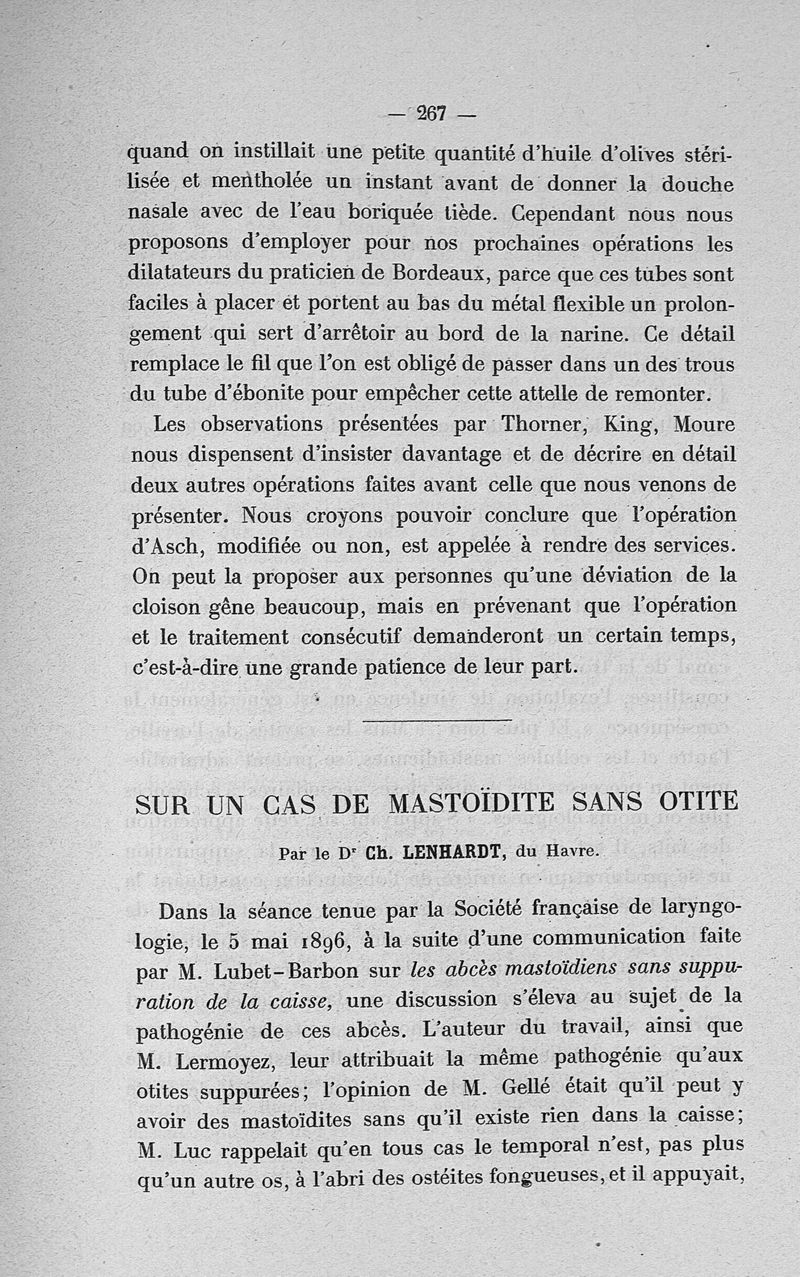 — 267 —

quand on instillait une petite quantité d'huile d'olives stérilisée et mentholée un instant avant de donner la douche nasale avec de l'eau boriquée tiède. Cependant nous nous proposons d'employer pour nos prochaines opérations les dilatateurs du praticien de Bordeaux, parce que ces tubes sont faciles à placer et portent au bas du métal flexible un prolongement qui sert d'arrêtoir au bord de la narine. Ce détail remplace le fil que l'on est obligé de passer dans un des trous du tube d'ébonite pour empêcher cette attelle de remonter.

Les observations présentées par Thorner, King, Moure nous dispensent d'insister davantage et de décrire en détail deux autres opérations faites avant celle que nous venons de présenter. Nous croyons pouvoir conclure que l'opération d'Asch, modifiée ou non, est appelée à rendre des services. On peut la proposer aux personnes qu'une déviation de la cloison gêne beaucoup, mais en prévenant que l'opération et le traitement consécutif demanderont un certain temps, c'est-à-dire une grande patience de leur part.

SUR UN CAS DE MASTOÏDITE SANS OTITE

Par le Dr Ch. LENHARDT, du Havre.

Dans la séance tenue par la Société française de laryngologie, le 5 mai 1896, à la suite d'une communication faite par M. Lubet-Barbon sur les abcès mastoïdiens sans suppuration de la caisse, une discussion s'éleva au sujet de la pathogénie de ces abcès. L'auteur du travail, ainsi que M. Lermoyez, leur attribuait la même pathogénie qu'aux otites suppurées; l'opinion de M. Gellé était qu'il peut y avoir des mastoïdites sans qu'il existe rien dans la caisse; M. Luc rappelait qu'en tous cas le temporal n'est, pas plus qu'un autre os, à l'abri des ostéites fongueuses, et il appuyait,